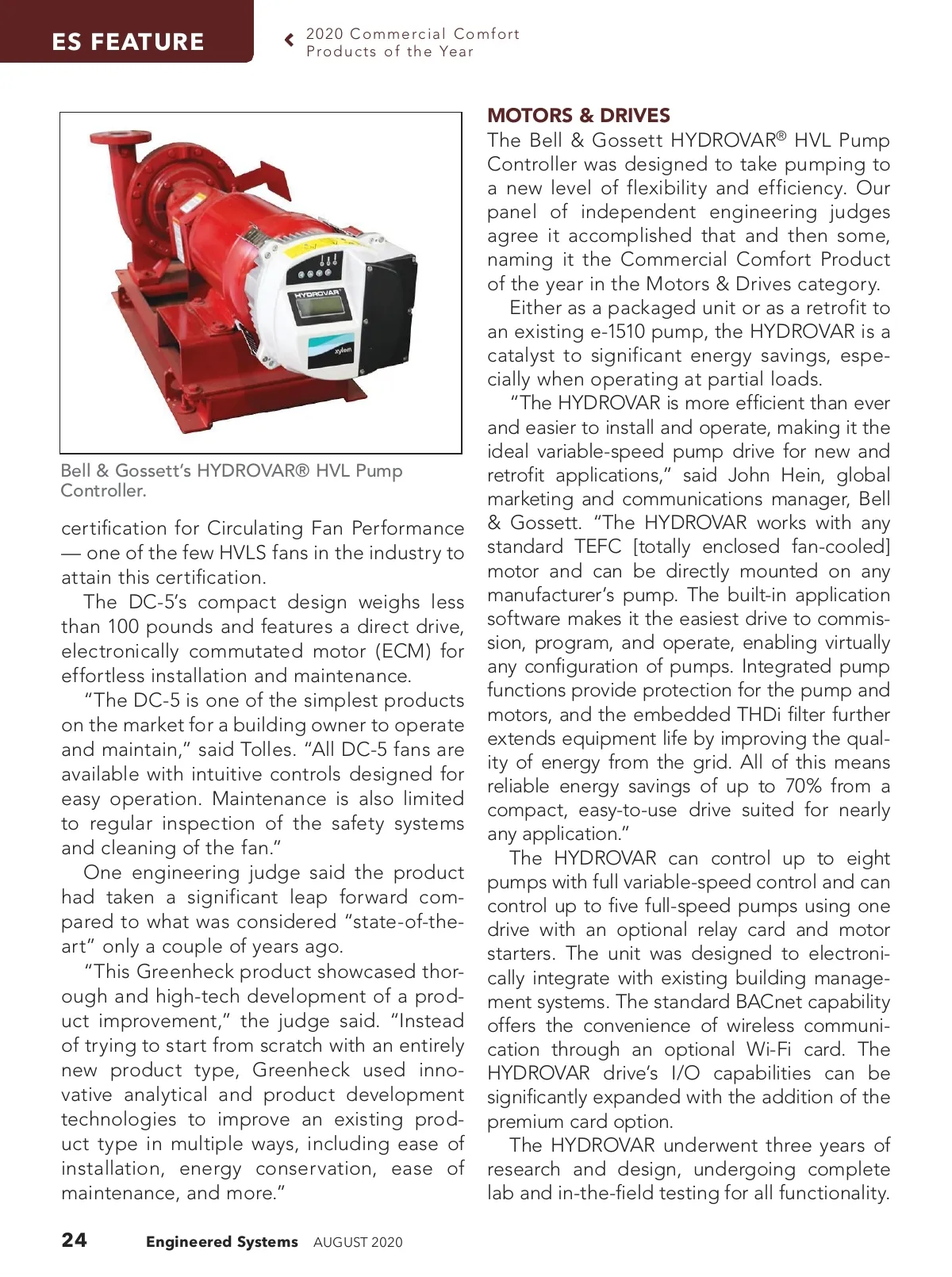 ES FEATURE

2020 Commercial Comfort Products of the Year

HYDROVAR

xylem

Bell & Gossett's HYDROVAR® HVL Pump Controller.

certification for Circulating Fan Performance — one of the few HVLS fans in the industry to attain this certification.

The DC-5's compact design weighs less than 100 pounds and features a direct drive, electronically commutated motor (ECM) for effortless installation and maintenance.

"The DC-5 is one of the simplest products on the market for a building owner to operate and maintain," said Tolles. "All DC-5 fans are available with intuitive controls designed for easy operation. Maintenance is also limited to regular inspection of the safety systems and cleaning of the fan."

One engineering judge said the product had taken a significant leap forward compared to what was considered "state-of-the-art" only a couple of years ago.

"This Greenheck product showcased thorough and high-tech development of a product improvement," the judge said. "Instead of trying to start from scratch with an entirely new product type, Greenheck used innovative analytical and product development technologies to improve an existing product type in multiple ways, including ease of installation, energy conservation, ease of maintenance, and more."

MOTORS & DRIVES

The Bell & Gossett HYDROVAR® HVL Pump Controller was designed to take pumping to a new level of flexibility and efficiency. Our panel of independent engineering judges agree it accomplished that and then some, naming it the Commercial Comfort Product of the year in the Motors & Drives category.

Either as a packaged unit or as a retrofit to an existing e-1510 pump, the HYDROVAR is a catalyst to significant energy savings, especially when operating at partial loads.

"The HYDROVAR is more efficient than ever and easier to install and operate, making it the ideal variable-speed pump drive for new and retrofit applications," said John Hein, global marketing and communications manager, Bell & Gossett. "The HYDROVAR works with any standard TEFC [totally enclosed fan-cooled] motor and can be directly mounted on any manufacturer's pump. The built-in application software makes it the easiest drive to commission, program, and operate, enabling virtually any configuration of pumps. Integrated pump functions provide protection for the pump and motors, and the embedded THDi filter further extends equipment life by improving the quality of energy from the grid. All of this means reliable energy savings of up to 70% from a compact, easy-to-use drive suited for nearly any application."

The HYDROVAR can control up to eight pumps with full variable-speed control and can control up to five full-speed pumps using one drive with an optional relay card and motor starters. The unit was designed to electronically integrate with existing building management systems. The standard BACnet capability offers the convenience of wireless communication through an optional Wi-Fi card. The HYDROVAR drive's I/O capabilities can be significantly expanded with the addition of the premium card option.

The HYDROVAR underwent three years of research and design, undergoing complete lab and in-the-field testing for all functionality.

24 Engineered Systems AUGUST 2020